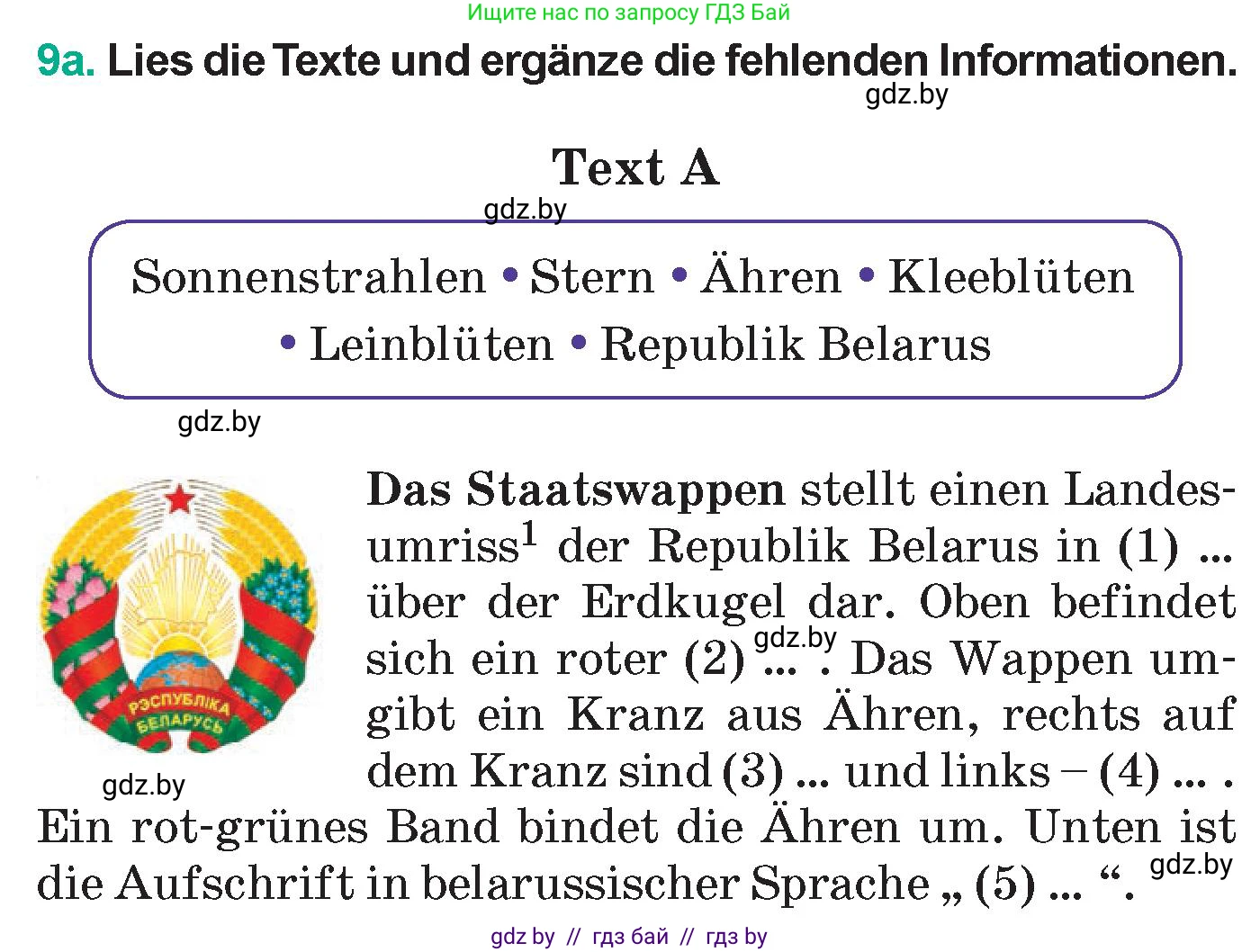 Ищите нас по запросу ГДЗ Бай

9a. Lies die Texte und ergänze die fehlenden Informationen.

gdz.by

Text A

gdz.by

Sonnenstrahlen • Stern • Ähren • Kleeblüten • Leinblüten • Republik Belarus

gdz.by

РЭСПУБЛІКА БЕЛАРУСЬ

gdz.by

Das Staatswappen stellt einen Landesumriss$^1$ der Republik Belarus in (1) ... über der Erdkugel dar. Oben befindet sich ein roter (2) ... . Das Wappen umgibt ein Kranz aus Ähren, rechts auf dem Kranz sind (3) ... und links – (4) ... . Ein rot-grünes Band bindet die Ähren um. Unten ist die Aufschrift in belarussischer Sprache „ (5) ... “.

gdz.by

gdz.by

gdz by // гдз бай // гдз by